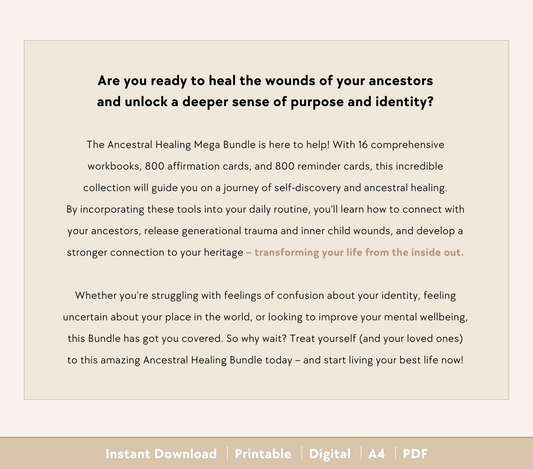 Are you ready to heal the wounds of your ancestors and unlock a deeper sense of purpose and identity?

The Ancestral Healing Mega Bundle is here to help! With 16 comprehensive workbooks, 800 affirmation cards, and 800 reminder cards, this incredible collection will guide you on a journey of self-discovery and ancestral healing. By incorporating these tools into your daily routine, you'll learn how to connect with your ancestors, release generational trauma and inner child wounds, and develop a stronger connection to your heritage – transforming your life from the inside out.

Whether you're struggling with feelings of confusion about your identity, feeling uncertain about your place in the world, or looking to improve your mental wellbeing, this Bundle has got you covered. So why wait? Treat yourself (and your loved ones) to this amazing Ancestral Healing Bundle today – and start living your best life now!

Instant Download | Printable | Digital | A4 | PDF